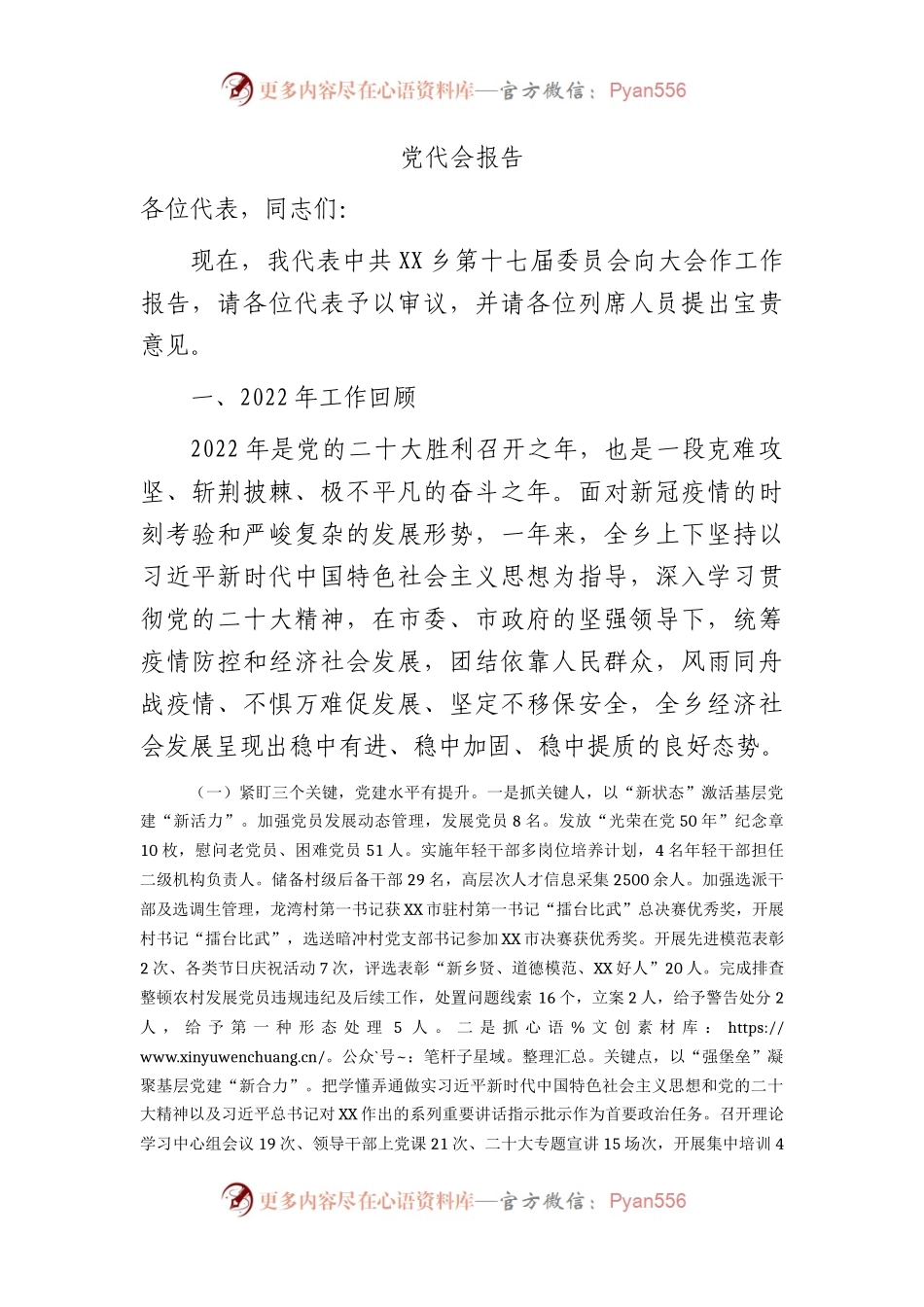 更多内容尽在心语资料库—官方微信：Pyan556

党代会报告

各位代表，同志们：

现在，我代表中共XX乡第十七届委员会向大会作工作报告，请各位代表予以审议，并请各位列席人员提出宝贵意见。

一、2022年工作回顾

2022年是党的二十大胜利召开之年，也是一段克难攻坚、斩荆披棘、极不平凡的奋斗之年。面对新冠疫情的时刻考验和严峻复杂的发展形势，一年来，全乡上下坚持以习近平新时代中国特色社会主义思想为指导，深入学习贯彻党的二十大精神，在市委、市政府的坚强领导下，统筹疫情防控和经济社会发展，团结依靠人民群众，风雨同舟战疫情、不惧万难促发展、坚定不移保安全，全乡经济社会发展呈现出稳中有进、稳中加固、稳中提质的良好态势。

（一）紧盯三个关键，党建水平有提升。一是抓关键人，以“新状态”激活基层党建“新活力”。加强党员发展动态管理，发展党员8名。发放“光荣在党50年”纪念章10枚，慰问老党员、困难党员51人。实施年轻干部多岗位培养计划，4名年轻干部担任二级机构负责人。储备村级后备干部29名，高层次人才信息采集2500余人。加强选派干部及选调生管理，龙湾村第一书记获XX市驻村第一书记“擂台比武”总决赛优秀奖，开展村书记“擂台比武”，选送暗冲村党支部书记参加XX市决赛获优秀奖。开展先进模范表彰2次、各类节日庆祝活动7次，评选表彰“新乡贤、道德模范、XX好人”20人。完成排查整顿农村发展党员违规违纪及后续工作，处置问题线索16个，立案2人，给予警告处分2人，给予第一种形态处理5人。二是抓心语%文创素材库：https://www.xinyuwenchuang.cn/。公众`号~：笔杆子星域。整理汇总。关键点，以“强堡垒”凝聚基层党建“新合力”。把学懂弄通做实习近平新时代中国特色社会主义思想和党的二十大精神以及习近平总书记对XX作出的系列重要讲话指示批示作为首要政治任务。召开理论学习中心组会议19次、领导干部上党课21次、二十大专题宣讲15场次，开展集中培训4

更多内容尽在心语资料库—官方微信：Pyan556